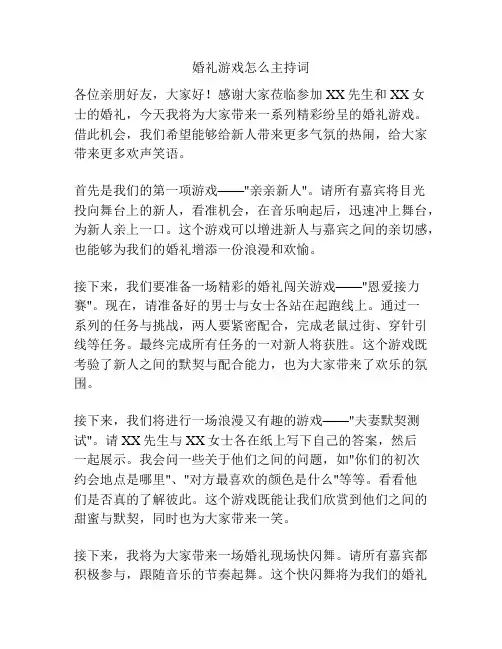 婚礼游戏怎么主持词

各位亲朋好友，大家好！感谢大家莅临参加 XX 先生和 XX 女士的婚礼，今天我将为大家带来一系列精彩纷呈的婚礼游戏。借此机会，我们希望能够给新人带来更多气氛的热闹，给大家带来更多欢声笑语。

首先是我们的第一项游戏——"亲亲新人"。请所有嘉宾将目光投向舞台上的新人，看准机会，在音乐响起后，迅速冲上舞台，为新人亲上一口。这个游戏可以增进新人与嘉宾之间的亲切感，也能够为我们的婚礼增添一份浪漫和欢愉。

接下来，我们要准备一场精彩的婚礼闯关游戏——"恩爱接力赛"。现在，请准备好的男士与女士各站在起跑线上。通过一系列的任务与挑战，两人要紧密配合，完成老鼠过街、穿针引线等任务。最终完成所有任务的一对新人将获胜。这个游戏既考验了新人之间的默契与配合能力，也为大家带来了欢乐的氛围。

接下来，我们将进行一场浪漫又有趣的游戏——"夫妻默契测试"。请 XX 先生与 XX 女士各在纸上写下自己的答案，然后一起展示。我会问一些关于他们之间的问题，如"你们的初次约会地点是哪里"、"对方最喜欢的颜色是什么"等等。看看他们是否真的了解彼此。这个游戏既能让我们欣赏到他们之间的甜蜜与默契，同时也为大家带来一笑。

接下来，我将为大家带来一场婚礼现场快闪舞。请所有嘉宾都积极参与，跟随音乐的节奏起舞。这个快闪舞将为我们的婚礼